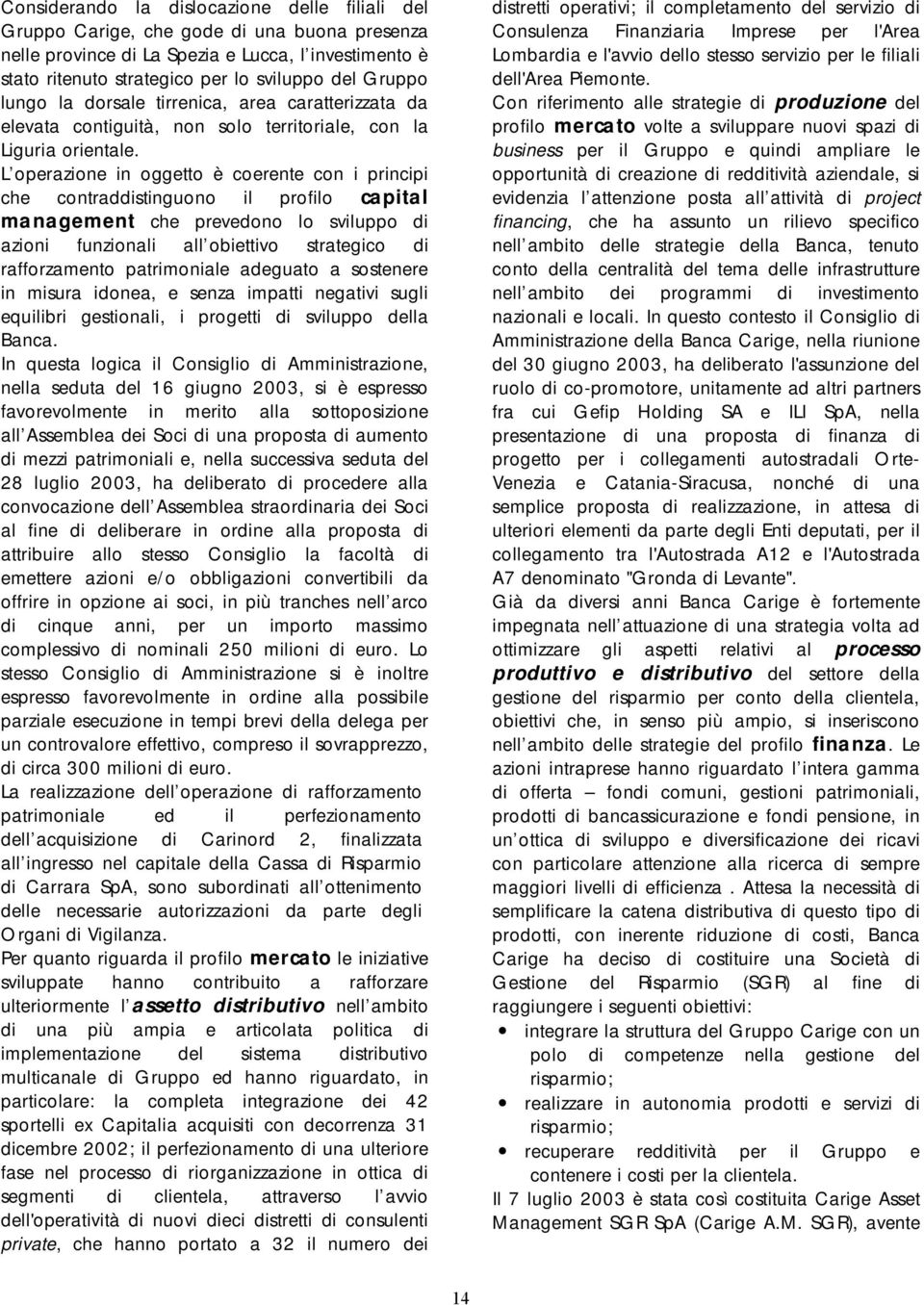 Considerando la dislocazione delle filiali del Gruppo Carige, che gode di una buona presenza nelle province di La Spezia e Lucca, l investimento è stato ritenuto strategico per lo sviluppo del Gruppo lungo la dorsale tirrenica, area caratterizzata da elevata contiguità, non solo territoriale, con la Liguria orientale. L operazione in oggetto è coerente con i principi che contraddistinguono il profilo capital management che prevedono lo sviluppo di azioni funzionali all obiettivo strategico di rafforzamento patrimoniale adeguato a sostenere in misura idonea, e senza impatti negativi sugli equilibri gestionali, i progetti di sviluppo della Banca.

In questa logica il Consiglio di Amministrazione, nella seduta del 16 giugno 2003, si è espresso favorevolmente in merito alla sottoposizione all Assemblea dei Soci di una proposta di aumento di mezzi patrimoniali e, nella successiva seduta del 28 luglio 2003, ha deliberato di procedere alla convocazione dell Assemblea straordinaria dei Soci al fine di deliberare in ordine alla proposta di attribuire allo stesso Consiglio la facoltà di emettere azioni e/o obbligazioni convertibili da offrire in opzione ai soci, in più tranches nell arco di cinque anni, per un importo massimo complessivo di nominali 250 milioni di euro. Lo stesso Consiglio di Amministrazione si è inoltre espresso favorevolmente in ordine alla possibile parziale esecuzione in tempi brevi della delega per un controvalore effettivo, compreso il sovrapprezzo, di circa 300 milioni di euro.

La realizzazione dell operazione di rafforzamento patrimoniale ed il perfezionamento dell acquisizione di Carinord 2, finalizzata all ingresso nel capitale della Cassa di Risparmio di Carrara SpA, sono subordinati all ottenimento delle necessarie autorizzazioni da parte degli Organi di Vigilanza.

Per quanto riguarda il profilo mercato le iniziative sviluppate hanno contribuito a rafforzare ulteriormente l assetto distributivo nell ambito di una più ampia e articolata politica di implementazione del sistema distributivo multicanale di Gruppo ed hanno riguardato, in particolare: la completa integrazione dei 42 sportelli ex Capitalia acquisiti con decorrenza 31 dicembre 2002; il perfezionamento di una ulteriore fase nel processo di riorganizzazione in ottica di segmenti di clientela, attraverso l avvio dell'operatività di nuovi dieci distretti di consulenti private, che hanno portato a 32 il numero dei distretti operativi; il completamento del servizio di Consulenza Finanziaria Imprese per l'Area Lombardia e l'avvio dello stesso servizio per le filiali dell'Area Piemonte.

Con riferimento alle strategie di produzione del profilo mercato volte a sviluppare nuovi spazi di business per il Gruppo e quindi ampliare le opportunità di creazione di redditività aziendale, si evidenzia l attenzione posta all attività di project financing, che ha assunto un rilievo specifico nell ambito delle strategie della Banca, tenuto conto della centralità del tema delle infrastrutture nell ambito dei programmi di investimento nazionali e locali. In questo contesto il Consiglio di Amministrazione della Banca Carige, nella riunione del 30 giugno 2003, ha deliberato l'assunzione del ruolo di co-promotore, unitamente ad altri partners fra cui Gefip Holding SA e ILI SpA, nella presentazione di una proposta di finanza di progetto per i collegamenti autostradali Orte-Venezia e Catania-Siracusa, nonché di una semplice proposta di realizzazione, in attesa di ulteriori elementi da parte degli Enti deputati, per il collegamento tra l'Autostrada A12 e l'Autostrada A7 denominato "Gronda di Levante".

Già da diversi anni Banca Carige è fortemente impegnata nell attuazione di una strategia volta ad ottimizzare gli aspetti relativi al processo produttivo e distributivo del settore della gestione del risparmio per conto della clientela, obiettivi che, in senso più ampio, si inseriscono nell ambito delle strategie del profilo finanza. Le azioni intraprese hanno riguardato l intera gamma di offerta – fondi comuni, gestioni patrimoniali, prodotti di bancassicurazione e fondi pensione, in un ottica di sviluppo e diversificazione dei ricavi con particolare attenzione alla ricerca di sempre maggiori livelli di efficienza . Attesa la necessità di semplificare la catena distributiva di questo tipo di prodotti, con inerente riduzione di costi, Banca Carige ha deciso di costituire una Società di Gestione del Risparmio (SGR) al fine di raggiungere i seguenti obiettivi:

• integrare la struttura del Gruppo Carige con un polo di competenze nella gestione del risparmio;
• realizzare in autonomia prodotti e servizi di risparmio;
• recuperare redditività per il Gruppo e contenere i costi per la clientela.

Il 7 luglio 2003 è stata così costituita Carige Asset Management SGR SpA (Carige A.M. SGR), avente

14